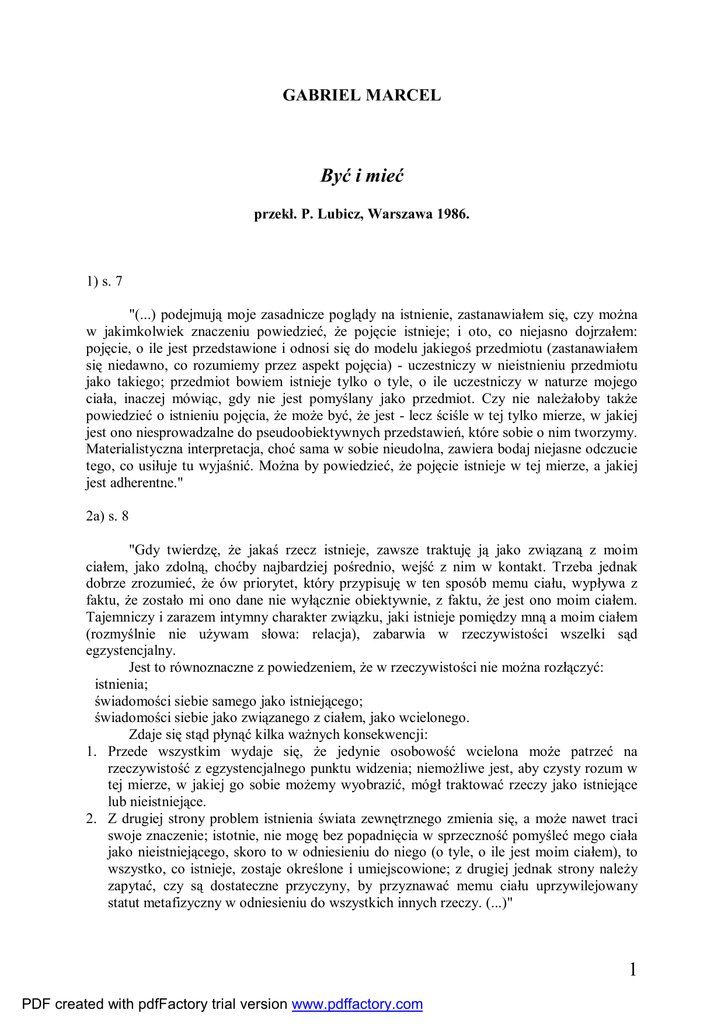 GABRIEL MARCEL

Być i mieć

przekł. P. Lubicz, Warszawa 1986.

1) s. 7

"(...) podejmują moje zasadnicze poglądy na istnienie, zastanawiałem się, czy można w jakimkolwiek znaczeniu powiedzieć, że pojęcie istnieje; i oto, co niejasno dojrzałem: pojęcie, o ile jest przedstawione i odnosi się do modelu jakiegoś przedmiotu (zastanawiałem się niedawno, co rozumiemy przez aspekt pojęcia) - uczestniczy w nieistnieniu przedmiotu jako takiego; przedmiot bowiem istnieje tylko o tyle, o ile uczestniczy w naturze mojego ciała, inaczej mówiąc, gdy nie jest pomyślany jako przedmiot. Czy nie należałoby także powiedzieć o istnieniu pojęcia, że może być, że jest - lecz ściśle w tej tylko mierze, w jakiej jest ono niesprowadzalne do pseudoobiektywnych przedstawień, które sobie o nim tworzymy. Materialistyczna interpretacja, choć sama w sobie nieudolna, zawiera bodaj niejasne odczucie tego, co usiłuje tu wyjaśnić. Można by powiedzieć, że pojęcie istnieje w tej mierze, a jakiej jest adherentne."

2a) s. 8

"Gdy twierdzę, że jakaś rzecz istnieje, zawsze traktuję ją jako związaną z moim ciałem, jako zdolną, choćby najbardziej pośrednio, wejść z nim w kontakt. Trzeba jednak dobrze zrozumieć, że ów priorytet, który przypisuję w ten sposób memu ciału, wypływa z faktu, że zostało mi ono dane nie wyłącznie obiektywnie, z faktu, że jest ono moim ciałem. Tajemniczy i zarazem intymny charakter związku, jaki istnieje pomiędzy mną a moim ciałem (rozmyślnie nie używam słowa: relacja), zabarwia w rzeczywistości wszelki sąd egzystencjalny.

Jest to równoznaczne z powiedzeniem, że w rzeczywistości nie można rozłączyć:
istnienia;
świadomości siebie samego jako istniejącego;
świadomości siebie jako związanego z ciałem, jako wcielonego.

Zdaje się stąd płynąć kilka ważnych konsekwencji:
1. Przede wszystkim wydaje się, że jedynie osobowość wcielona może patrzeć na rzeczywistość z egzystencjalnego punktu widzenia; niemożliwe jest, aby czysty rozum w tej mierze, w jakiej go sobie możemy wyobrazić, mógł traktować rzeczy jako istniejące lub nieistniejące.
2. Z drugiej strony problem istnienia świata zewnętrznego zmienia się, a może nawet traci swoje znaczenie; istotnie, nie mogę bez popadnięcia w sprzeczność pomyśleć mego ciała jako nieistniejącego, skoro to w odniesieniu do niego (o tyle, o ile jest moim ciałem), to wszystko, co istnieje, zostaje określone i umiejscowione; z drugiej jednak strony należy zapytać, czy są dostateczne przyczyny, by przyznawać memu ciału uprzywilejowany statut metafizyczny w odniesieniu do wszystkich innych rzeczy. (...)"

1

PDF created with pdfFactory trial version www.pdffactory.com